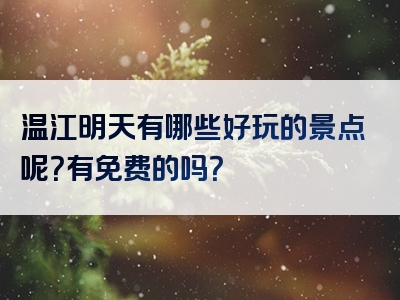 温江明天有哪些好玩的景点呢?有免费的吗?